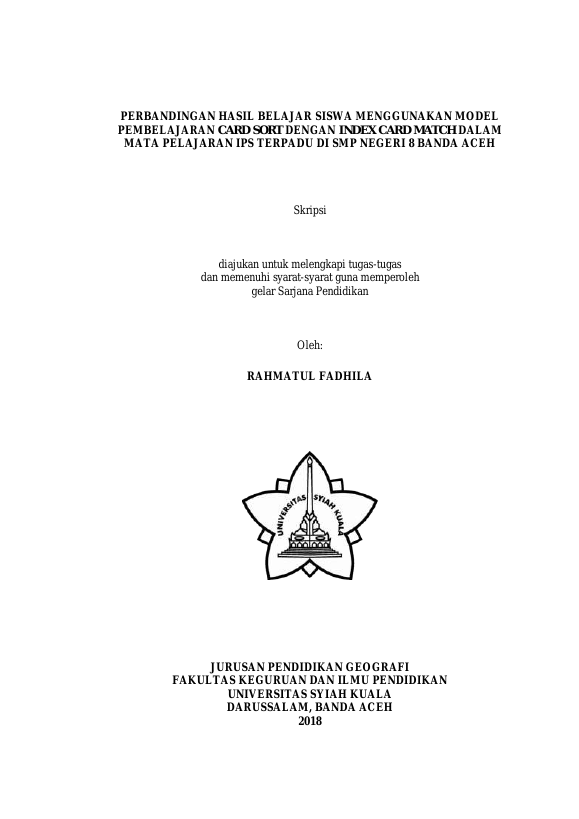 PERBANDINGAN HASIL BELAJAR SISWA MENGGUNAKAN MODEL PEMBELAJARAN CARD SORT DENGAN INDEX CARD MATCH DALAM MATA PELAJARAN IPS TERPADU DI SMP NEGERI 8 BANDA ACEH

Skripsi

diajukan untuk melengkapi tugas-tugas
dan memenuhi syarat-syarat guna memperoleh
gelar Sarjana Pendidikan

Oleh:

RAHMATUL FADHILA

UNIVERSITAS SYIAH KUALA

JURUSAN PENDIDIKAN GEOGRAFI
FAKULTAS KEGURUAN DAN ILMU PENDIDIKAN
UNIVERSITAS SYIAH KUALA
DARUSSALAM, BANDA ACEH
2018